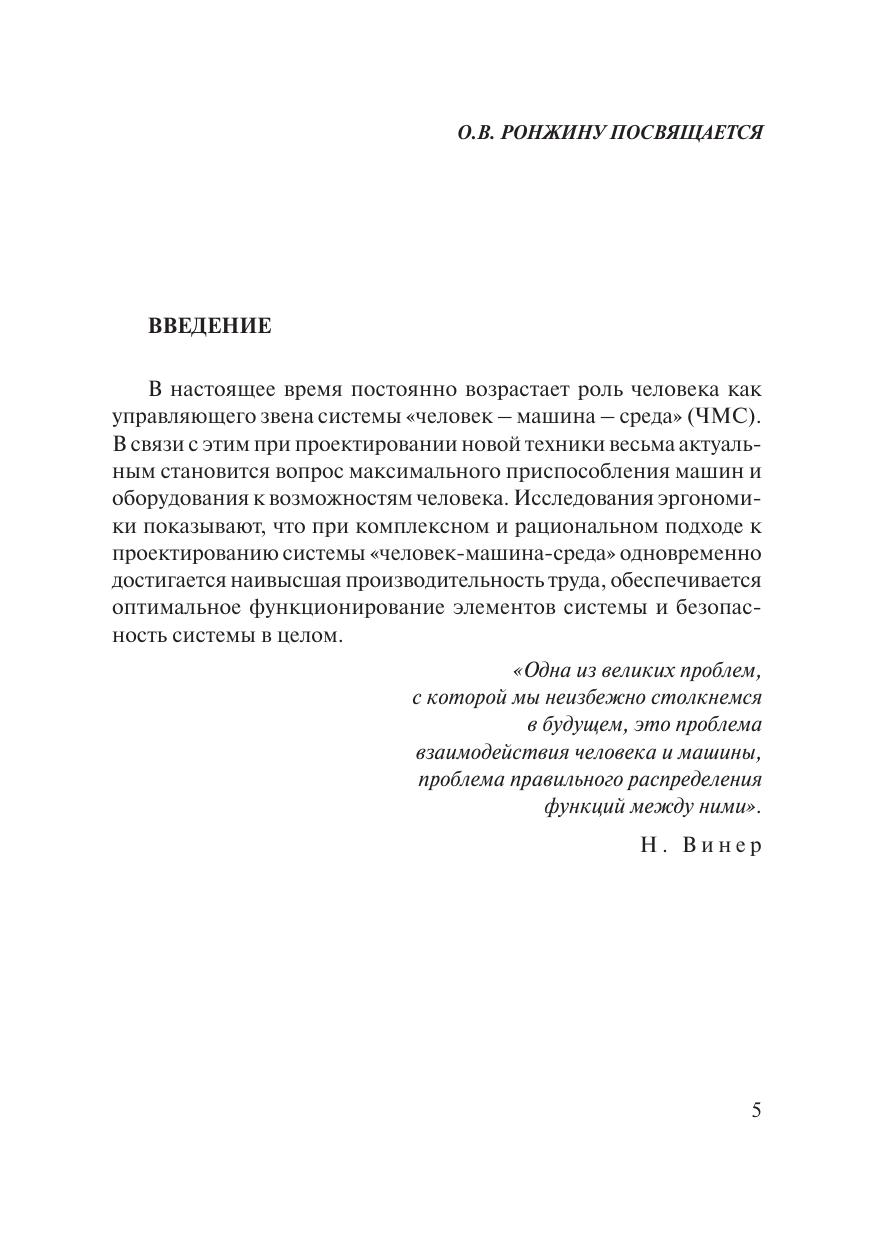 О.В. РОНЖИНУ ПОСВЯЩАЕТСЯ

ВВЕДЕНИЕ

В настоящее время постоянно возрастает роль человека как управляющего звена системы «человек – машина – среда» (ЧМС). В связи с этим при проектировании новой техники весьма актуальным становится вопрос максимального приспособления машин и оборудования к возможностям человека. Исследования эргономики показывают, что при комплексном и рациональном подходе к проектированию системы «человек-машина-среда» одновременно достигается наивысшая производительность труда, обеспечивается оптимальное функционирование элементов системы и безопасность системы в целом.

«Одна из великих проблем, с которой мы неизбежно столкнемся в будущем, это проблема взаимодействия человека и машины, проблема правильного распределения функций между ними».

Н. Винер

5